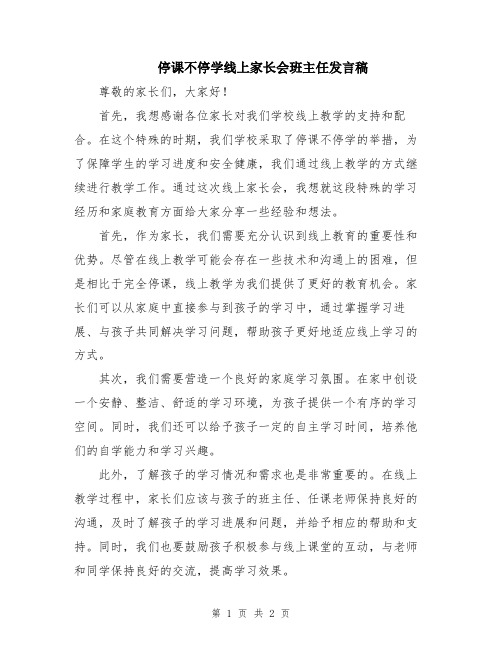 停课不停学线上家长会班主任发言稿

尊敬的家长们，大家好！

首先，我想感谢各位家长对我们学校线上教学的支持和配合。在这个特殊的时期，我们学校采取了停课不停学的举措，为了保障学生的学习进度和安全健康，我们通过线上教学的方式继续进行教学工作。通过这次线上家长会，我想就这段特殊的学习经历和家庭教育方面给大家分享一些经验和想法。

首先，作为家长，我们需要充分认识到线上教育的重要性和优势。尽管在线上教学可能会存在一些技术和沟通上的困难，但是相比于完全停课，线上教学为我们提供了更好的教育机会。家长们可以从家庭中直接参与到孩子的学习中，通过掌握学习进展、与孩子共同解决学习问题，帮助孩子更好地适应线上学习的方式。

其次，我们需要营造一个良好的家庭学习氛围。在家中创设一个安静、整洁、舒适的学习环境，为孩子提供一个有序的学习空间。同时，我们还可以给予孩子一定的自主学习时间，培养他们的自学能力和学习兴趣。

此外，了解孩子的学习情况和需求也是非常重要的。在线上教学过程中，家长们应该与孩子的班主任、任课老师保持良好的沟通，及时了解孩子的学习进展和问题，并给予相应的帮助和支持。同时，我们也要鼓励孩子积极参与线上课堂的互动，与老师和同学保持良好的交流，提高学习效果。

第 1 页 共 2 页